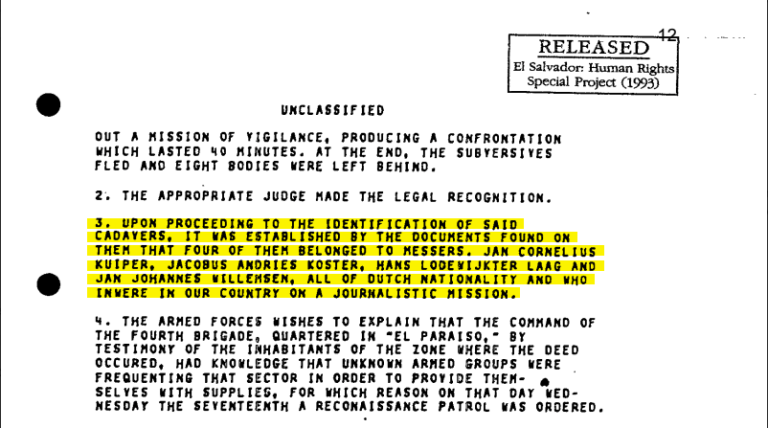 12

RELEASED
El Salvador: Human Rights
Special Project (1993)

UNCLASSIFIED

OUT A MISSION OF VIGILANCE, PRODUCING A CONFRONTATION WHICH LASTED 40 MINUTES. AT THE END, THE SUBVERSIVES FLED AND EIGHT BODIES WERE LEFT BEHIND.

2. THE APPROPRIATE JUDGE MADE THE LEGAL RECOGNITION.

3. UPON PROCEEDING TO THE IDENTIFICATION OF SAID CADAVERS, IT WAS ESTABLISHED BY THE DOCUMENTS FOUND ON THEM THAT FOUR OF THEM BELONGED TO MESSERS. JAN CORNELIUS KUIPER, JACOBUS ANDRIES KOSTER, HANS LODEWIJKTER LAAG AND JAN JOHANNES WILLEMSEN, ALL OF DUTCH NATIONALITY AND WHO INWERE IN OUR COUNTRY ON A JOURNALISTIC MISSION.

4. THE ARMED FORCES WISHES TO EXPLAIN THAT THE COMMAND OF THE FOURTH BRIGADE, QUARTERED IN "EL PARAISO," BY TESTIMONY OF THE INHABITANTS OF THE ZONE WHERE THE DEED OCCURED, HAD KNOWLEDGE THAT UNKNOWN ARMED GROUPS WERE FREQUENTING THAT SECTOR IN ORDER TO PROVIDE THEMSELVES WITH SUPPLIES, FOR WHICH REASON ON THAT DAY WEDNESDAY THE SEVENTEENTH A RECONAISSANCE PATROL WAS ORDERED.